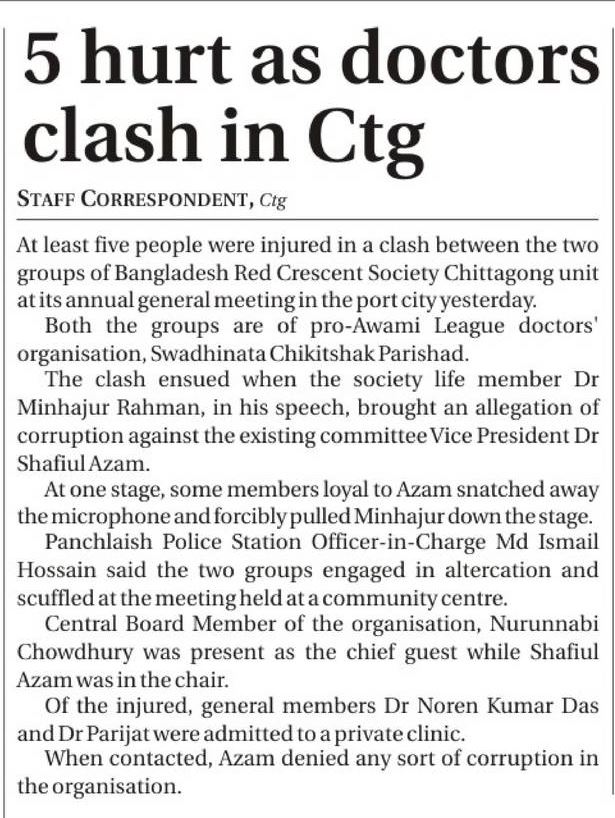 5 hurt as doctors clash in Ctg

STAFF CORRESPONDENT, Ctg

At least five people were injured in a clash between the two groups of Bangladesh Red Crescent Society Chittagong unit at its annual general meeting in the port city yesterday.

Both the groups are of pro-Awami League doctors' organisation, Swadhinata Chikitshak Parishad.

The clash ensued when the society life member Dr Minhajur Rahman, in his speech, brought an allegation of corruption against the existing committee Vice President Dr Shafiul Azam.

At one stage, some members loyal to Azam snatched away the microphone and forcibly pulled Minhajur down the stage.

Panchlaish Police Station Officer-in-Charge Md Ismail Hossain said the two groups engaged in altercation and scuffled at the meeting held at a community centre.

Central Board Member of the organisation, Nurunnabi Chowdhury was present as the chief guest while Shafiul Azam was in the chair.

Of the injured, general members Dr Noren Kumar Das and Dr Parijat were admitted to a private clinic.

When contacted, Azam denied any sort of corruption in the organisation.